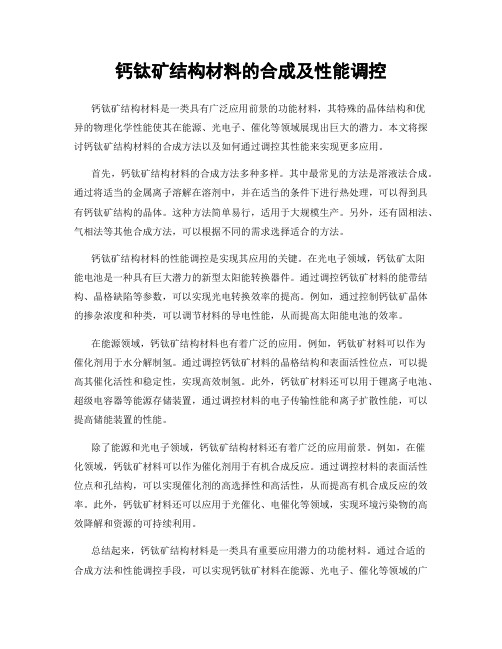 钙钛矿结构材料的合成及性能调控

钙钛矿结构材料是一类具有广泛应用前景的功能材料，其特殊的晶体结构和优异的物理化学性能使其在能源、光电子、催化等领域展现出巨大的潜力。本文将探讨钙钛矿结构材料的合成方法以及如何通过调控其性能来实现更多应用。

首先，钙钛矿结构材料的合成方法多种多样。其中最常见的方法是溶液法合成。通过将适当的金属离子溶解在溶剂中，并在适当的条件下进行热处理，可以得到具有钙钛矿结构的晶体。这种方法简单易行，适用于大规模生产。另外，还有固相法、气相法等其他合成方法，可以根据不同的需求选择适合的方法。

钙钛矿结构材料的性能调控是实现其应用的关键。在光电子领域，钙钛矿太阳能电池是一种具有巨大潜力的新型太阳能转换器件。通过调控钙钛矿材料的能带结构、晶格缺陷等参数，可以实现光电转换效率的提高。例如，通过控制钙钛矿晶体的掺杂浓度和种类，可以调节材料的导电性能，从而提高太阳能电池的效率。

在能源领域，钙钛矿结构材料也有着广泛的应用。例如，钙钛矿材料可以作为催化剂用于水分解制氢。通过调控钙钛矿材料的晶格结构和表面活性位点，可以提高其催化活性和稳定性，实现高效制氢。此外，钙钛矿材料还可以用于锂离子电池、超级电容器等能源存储装置，通过调控材料的电子传输性能和离子扩散性能，可以提高储能装置的性能。

除了能源和光电子领域，钙钛矿结构材料还有着广泛的应用前景。例如，在催化领域，钙钛矿材料可以作为催化剂用于有机合成反应。通过调控材料的表面活性位点和孔结构，可以实现催化剂的高选择性和高活性，从而提高有机合成反应的效率。此外，钙钛矿材料还可以应用于光催化、电催化等领域，实现环境污染物的高效降解和资源的可持续利用。

总结起来，钙钛矿结构材料是一类具有重要应用潜力的功能材料。通过合适的合成方法和性能调控手段，可以实现钙钛矿材料在能源、光电子、催化等领域的广